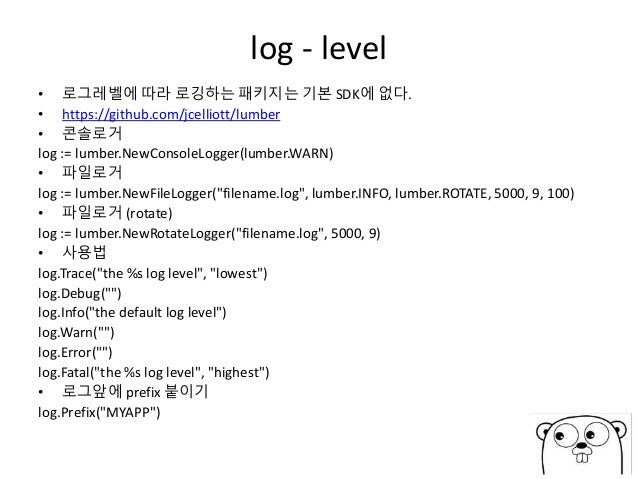 log - level

• 로그레벨에 따라 로깅하는 패키지는 기본 SDK에 없다.
• https://github.com/jcelliott/lumber
• 콘솔로거

log := lumber.NewConsoleLogger(lumber.WARN)

• 파일로거

log := lumber.NewFileLogger("filename.log", lumber.INFO, lumber.ROTATE, 5000, 9, 100)

• 파일로거 (rotate)

log := lumber.NewRotateLogger("filename.log", 5000, 9)

• 사용법

log.Trace("the %s log level", "lowest")
log.Debug("")
log.Info("the default log level")
log.Warn("")
log.Error("")
log.Fatal("the %s log level", "highest")

• 로그앞에 prefix 붙이기

log.Prefix("MYAPP")